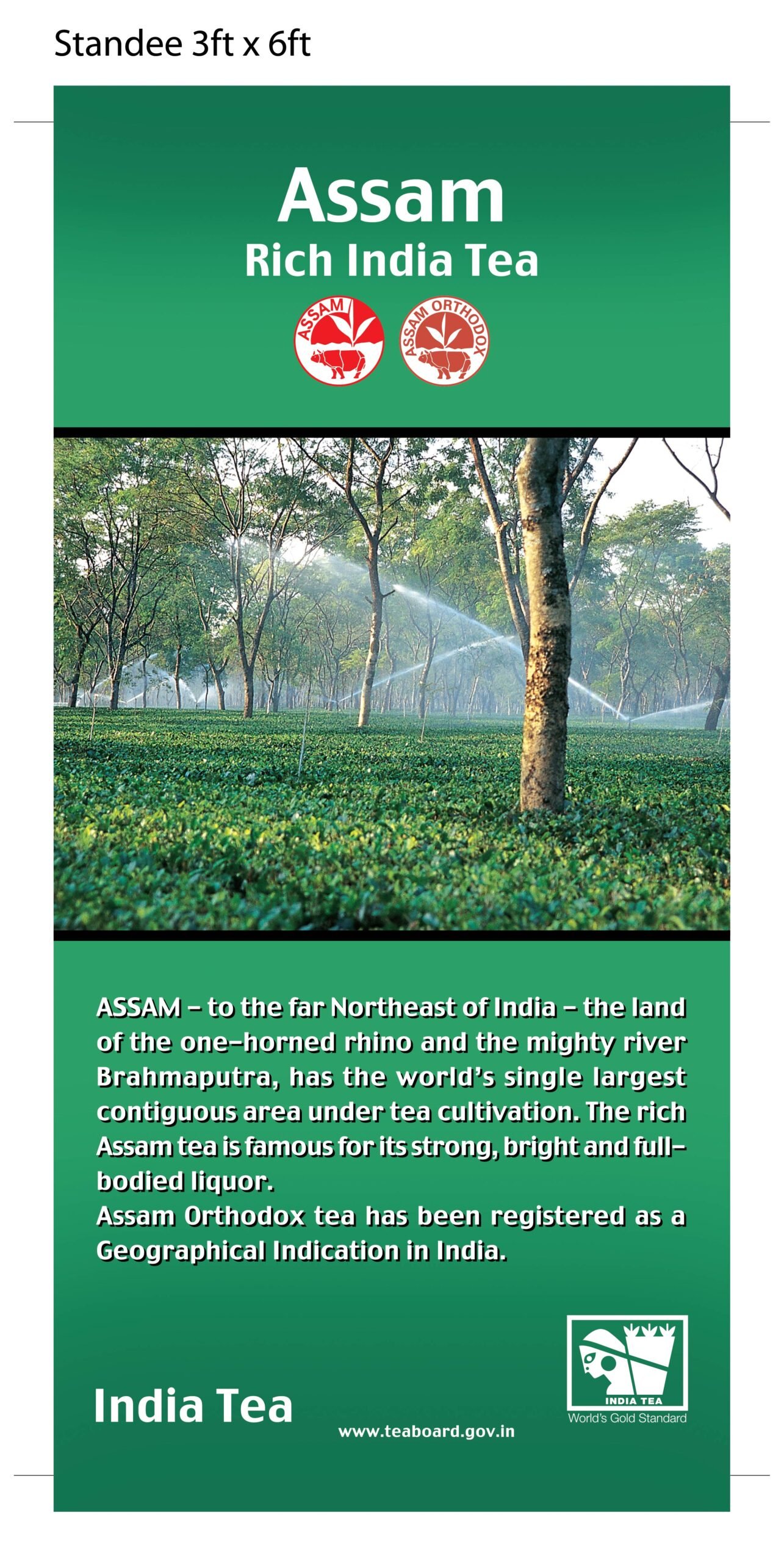 Standee 3ft x 6ft

Assam

Rich India Tea

ASSAM

ASSAM ORTHODOX

ASSAM - to the far Northeast of India - the land of the one-horned rhino and the mighty river Brahmaputra, has the world's single largest contiguous area under tea cultivation. The rich Assam tea is famous for its strong, bright and full-bodied liquor.

Assam Orthodox tea has been registered as a Geographical Indication in India.

India Tea

www.teaboard.gov.in

INDIA TEA
World's Gold Standard